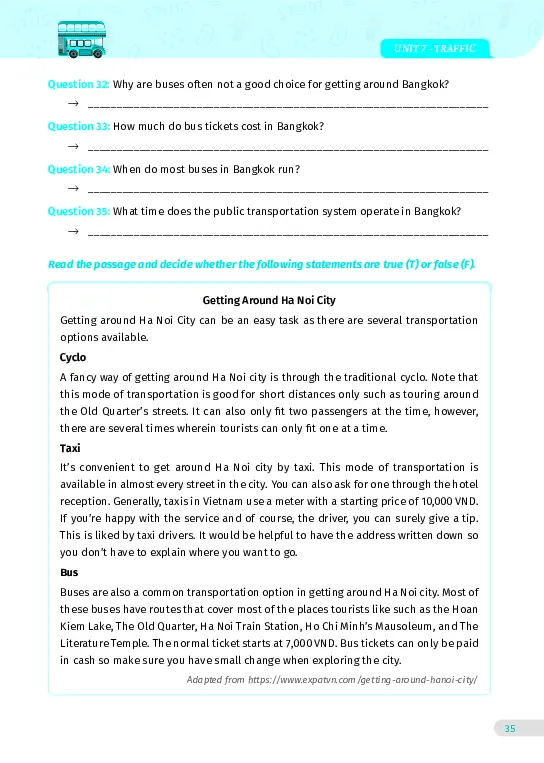 UNIT 7 - TRAFFIC

Question 32: Why are buses often not a good choice for getting around Bangkok?

→ ________________________________________________________________

Question 33: How much do bus tickets cost in Bangkok?

→ ________________________________________________________________

Question 34: When do most buses in Bangkok run?

→ ________________________________________________________________

Question 35: What time does the public transportation system operate in Bangkok?

→ ________________________________________________________________

Read the passage and decide whether the following statements are true (T) or false (F).

Getting Around Ha Noi City

Getting around Ha Noi City can be an easy task as there are several transportation options available.

Cyclo

A fancy way of getting around Ha Noi city is through the traditional cyclo. Note that this mode of transportation is good for short distances only such as touring around the Old Quarter's streets. It can also only fit two passengers at the time, however, there are several times wherein tourists can only fit one at a time.

Taxi

It's convenient to get around Ha Noi city by taxi. This mode of transportation is available in almost every street in the city. You can also ask for one through the hotel reception. Generally, taxis in Vietnam use a meter with a starting price of 10,000 VND. If you're happy with the service and of course, the driver, you can surely give a tip. This is liked by taxi drivers. It would be helpful to have the address written down so you don't have to explain where you want to go.

Bus

Buses are also a common transportation option in getting around Ha Noi city. Most of these buses have routes that cover most of the places tourists like such as the Hoan Kiem Lake, The Old Quarter, Ha Noi Train Station, Ho Chi Minh's Mausoleum, and The Literature Temple. The normal ticket starts at 7,000 VND. Bus tickets can only be paid in cash so make sure you have small change when exploring the city.

Adapted from https://www.expatvn.com/getting-around-hanoi-city/

35